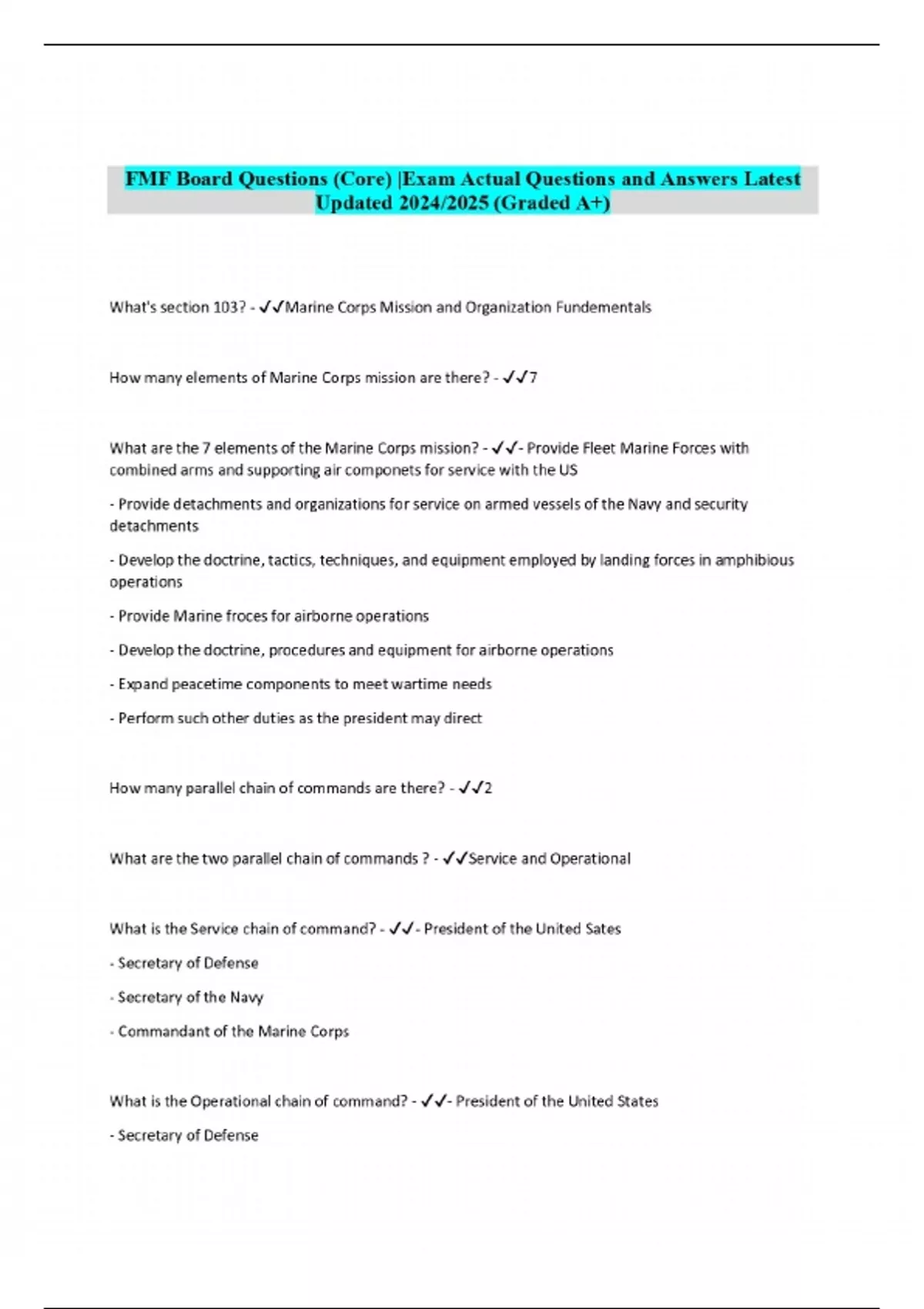 FMF Board Questions (Core) |Exam Actual Questions and Answers Latest Updated 2024/2025 (Graded A+)

What's section 103? - ✓✓Marine Corps Mission and Organization Fundementals

How many elements of Marine Corps mission are there? - ✓✓7

What are the 7 elements of the Marine Corps mission? - ✓✓- Provide Fleet Marine Forces with combined arms and supporting air componets for service with the US

- Provide detachments and organizations for service on armed vessels of the Navy and security detachments

- Develop the doctrine, tactics, techniques, and equipment employed by landing forces in amphibious operations

- Provide Marine froces for airborne operations

- Develop the doctrine, procedures and equipment for airborne operations

- Expand peacetime components to meet wartime needs

- Perform such other duties as the president may direct

How many parallel chain of commands are there? - ✓✓2

What are the two parallel chain of commands ? - ✓✓Service and Operational

What is the Service chain of command? - ✓✓- President of the United Sates

- Secretary of Defense

- Secretary of the Navy

- Commandant of the Marine Corps

What is the Operational chain of command? - ✓✓- President of the United States

- Secretary of Defense